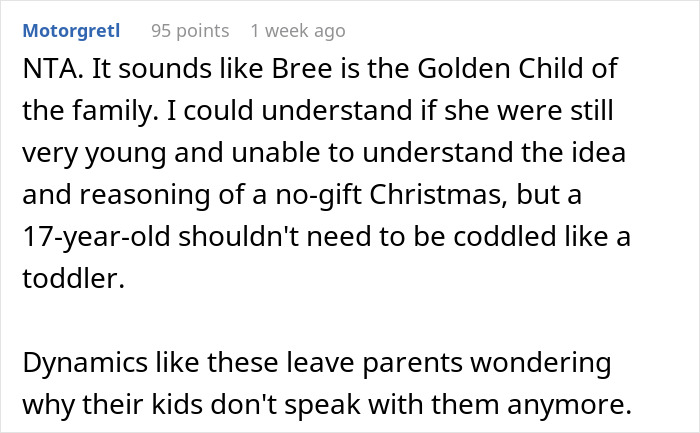 Motorgretl 95 points 1 week ago

NTA. It sounds like Bree is the Golden Child of the family. I could understand if she were still very young and unable to understand the idea and reasoning of a no-gift Christmas, but a 17-year-old shouldn't need to be coddled like a toddler.

Dynamics like these leave parents wondering why their kids don't speak with them anymore.